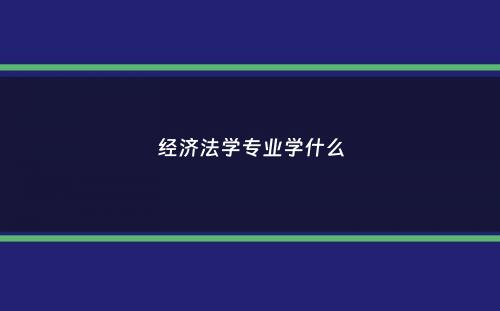 经济法学专业学什么